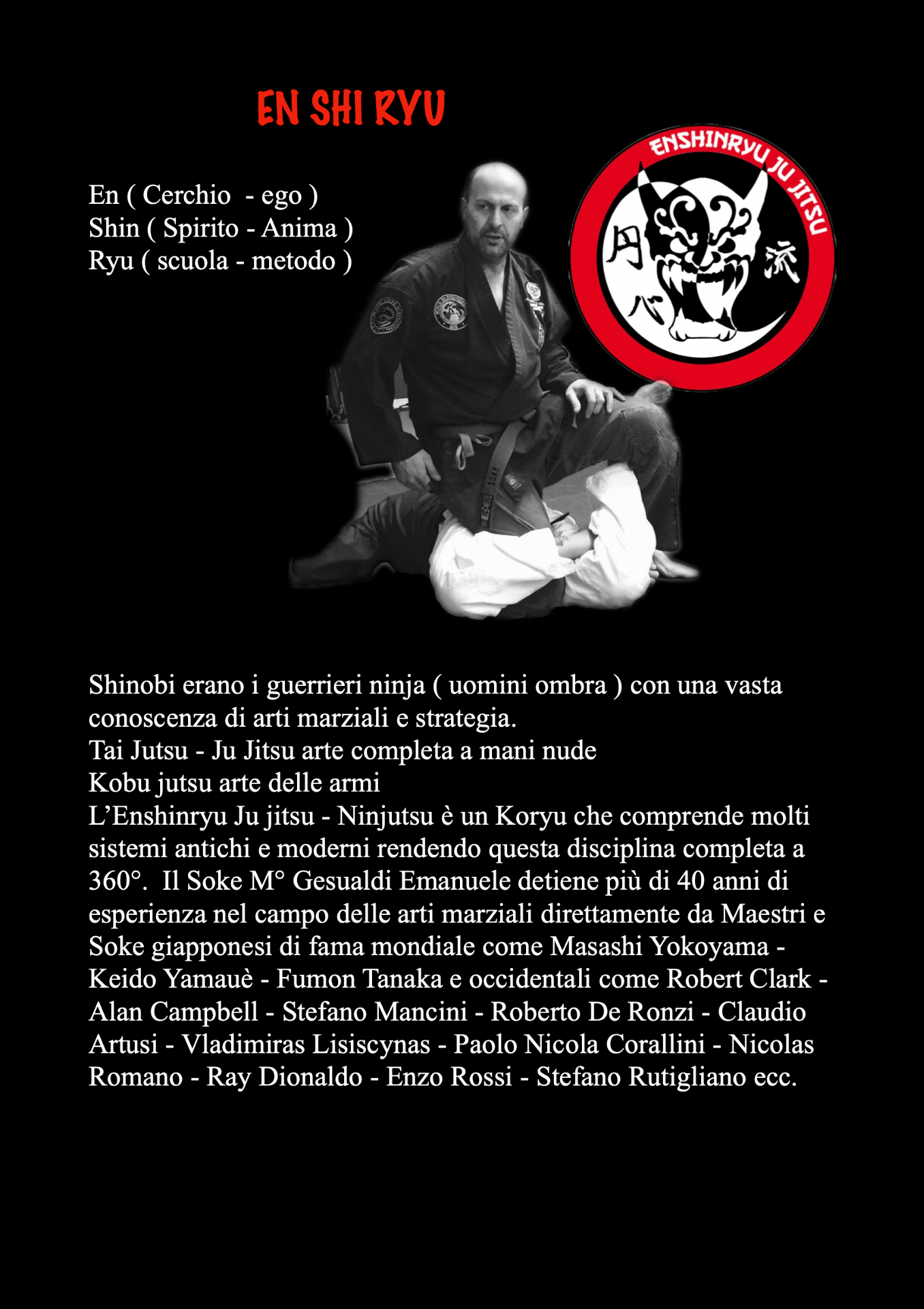 EN SHI RYU

En ( Cerchio  - ego )
Shin ( Spirito - Anima )
Ryu ( scuola - metodo )

ENSHINRYU JU JITSU
円
心
流

Shinobi erano i guerrieri ninja ( uomini ombra ) con una vasta conoscenza di arti marziali e strategia.
Tai Jutsu - Ju Jitsu arte completa a mani nude
Kobu jutsu arte delle armi
L'Enshinryu Ju jitsu - Ninjutsu è un Koryu che comprende molti sistemi antichi e moderni rendendo questa disciplina completa a 360°.  Il Soke M° Gesualdi Emanuele detiene più di 40 anni di esperienza nel campo delle arti marziali direttamente da Maestri e Soke giapponesi di fama mondiale come Masashi Yokoyama - Keido Yamauè - Fumon Tanaka e occidentali come Robert Clark - Alan Campbell - Stefano Mancini - Roberto De Ronzi - Claudio Artusi - Vladimiras Lisiscynas - Paolo Nicola Corallini - Nicolas Romano - Ray Dionaldo - Enzo Rossi - Stefano Rutigliano ecc.